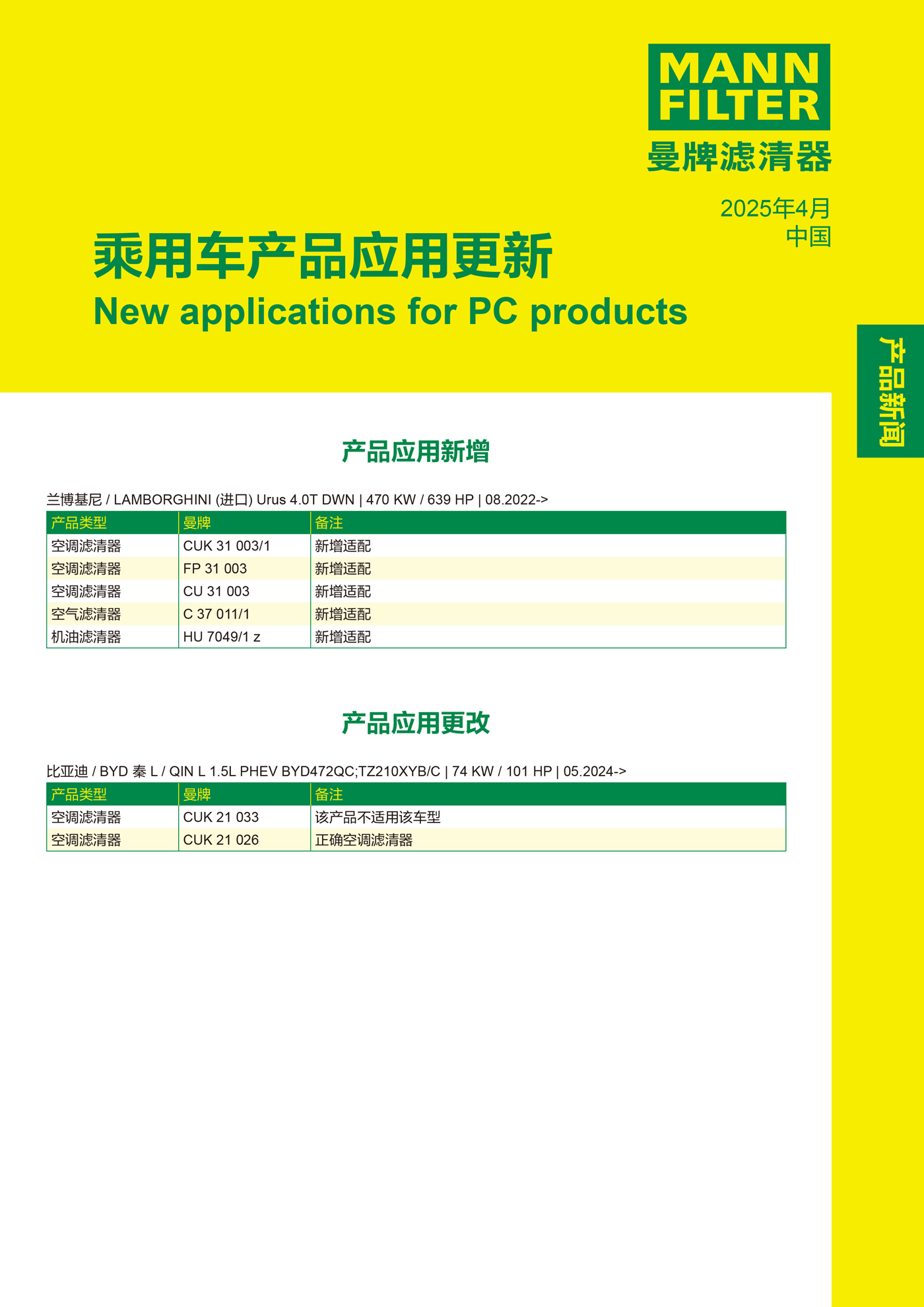 MANN FILTER
曼牌滤清器

2025年4月
中国

乘用车产品应用更新
New applications for PC products

产品新闻

产品应用新增

兰博基尼 / LAMBORGHINI (进口) Urus 4.0T DWN | 470 KW / 639 HP | 08.2022->

| 产品类型 | 曼牌 | 备注 |
|---|---|---|
| 空调滤清器 | CUK 31 003/1 | 新增适配 |
| 空调滤清器 | FP 31 003 | 新增适配 |
| 空调滤清器 | CU 31 003 | 新增适配 |
| 空气滤清器 | C 37 011/1 | 新增适配 |
| 机油滤清器 | HU 7049/1 z | 新增适配 |

产品应用更改

比亚迪 / BYD 秦 L / QIN L 1.5L PHEV BYD472QC;TZ210XYB/C | 74 KW / 101 HP | 05.2024->

| 产品类型 | 曼牌 | 备注 |
|---|---|---|
| 空调滤清器 | CUK 21 033 | 该产品不适用该车型 |
| 空调滤清器 | CUK 21 026 | 正确空调滤清器 |